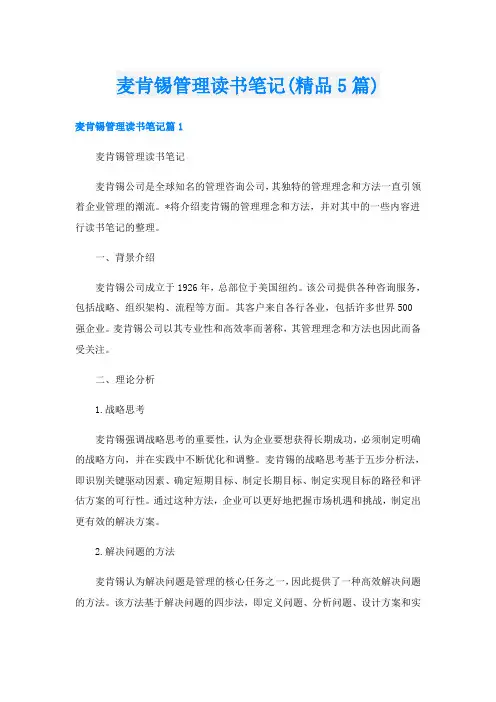 麦肯锡管理读书笔记(精品5篇)

麦肯锡管理读书笔记篇1

麦肯锡管理读书笔记

麦肯锡公司是全球知名的管理咨询公司,其独特的管理理念和方法一直引领着企业管理的潮流。*将介绍麦肯锡的管理理念和方法,并对其中的一些内容进行读书笔记的整理。

一、背景介绍

麦肯锡公司成立于1926年,总部位于美国纽约。该公司提供各种咨询服务,包括战略、组织架构、流程等方面。其客户来自各行各业,包括许多世界500强企业。麦肯锡公司以其专业性和高效率而著称,其管理理念和方法也因此而备受关注。

二、理论分析

1.战略思考

麦肯锡强调战略思考的重要性,认为企业要想获得长期成功,必须制定明确的战略方向,并在实践中不断优化和调整。麦肯锡的战略思考基于五步分析法,即识别关键驱动因素、确定短期目标、制定长期目标、制定实现目标的路径和评估方案的可行性。通过这种方法,企业可以更好地把握市场机遇和挑战,制定出更有效的解决方案。

2.解决问题的方法

麦肯锡认为解决问题是管理的核心任务之一,因此提供了一种高效解决问题的方法。该方法基于解决问题的四步法,即定义问题、分析问题、设计方案和实